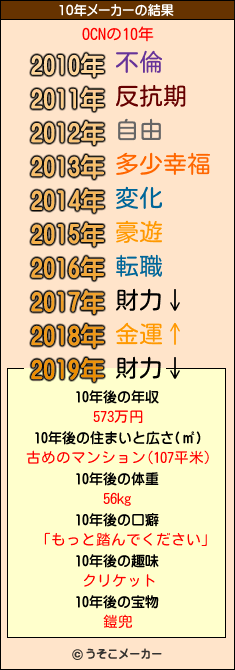 10年メーカーの結果

OCNの10年

2010年 不倫
2011年 反抗期
2012年 自由
2013年 多少幸福
2014年 変化
2015年 豪遊
2016年 転職
2017年 財力↓
2018年 金運↑
2019年 財力↓

10年後の年収
573万円
10年後の住まいと広さ(㎡)
古めのマンション(107平米)
10年後の体重
56kg
10年後の口癖
「もっと踏んでください」
10年後の趣味
クリケット
10年後の宝物
鎧兜

© うそこメーカー